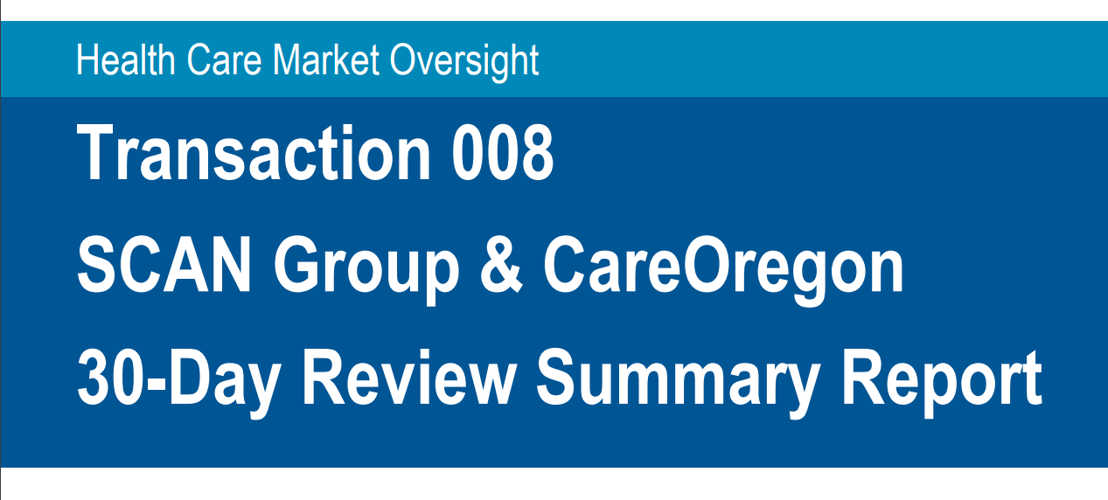 Health Care Market Oversight

Transaction 008
SCAN Group & CareOregon
30-Day Review Summary Report